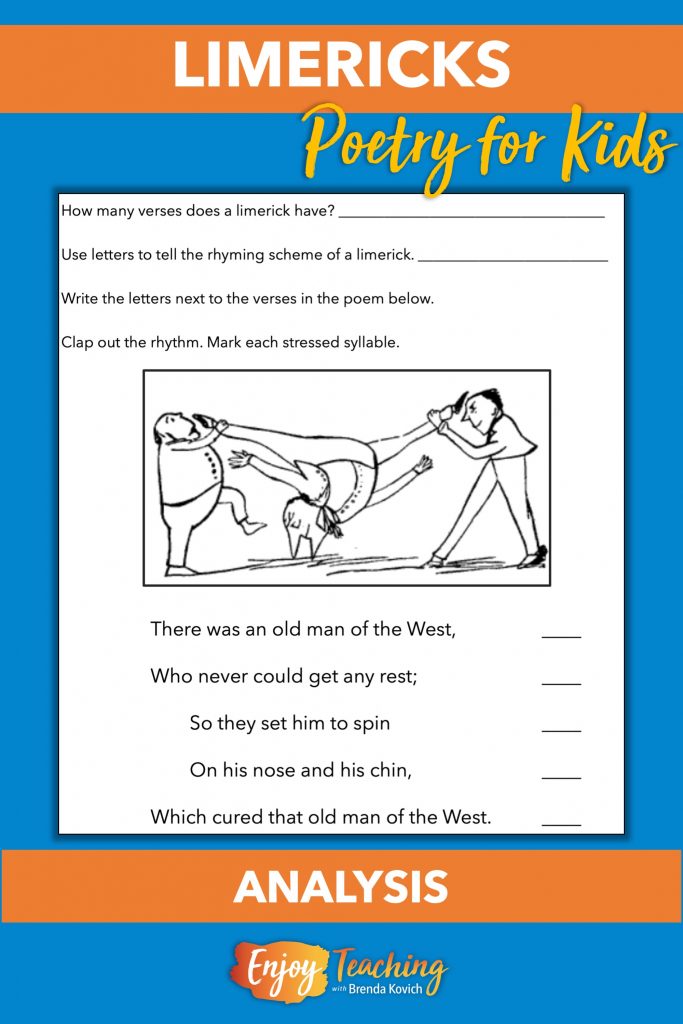 LIMERICKS

Poetry for Kids

How many verses does a limerick have? ______________________________

Use letters to tell the rhyming scheme of a limerick. ______________________

Write the letters next to the verses in the poem below.

Clap out the rhythm. Mark each stressed syllable.

There was an old man of the West, ____

Who never could get any rest; ____

So they set him to spin ____

On his nose and his chin, ____

Which cured that old man of the West. ____

ANALYSIS

Enjoy Teaching with Brenda Kovich